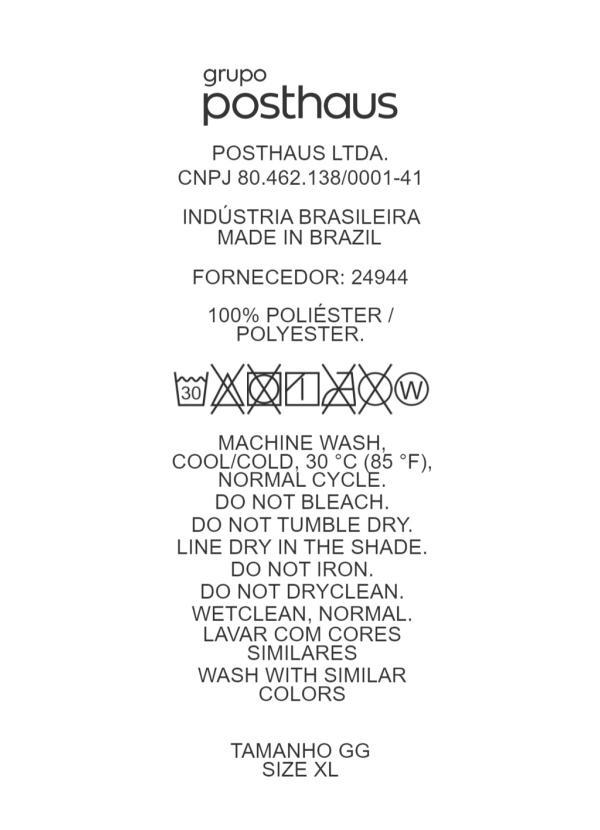 grupo
posthaus

POSTHAUS LTDA.
CNPJ 80.462.138/0001-41

INDÚSTRIA BRASILEIRA
MADE IN BRAZIL

FORNECEDOR: 24944

100% POLIÉSTER /
POLYESTER.

30 W

MACHINE WASH,
COOL/COLD, 30 °C (85 °F),
NORMAL CYCLE.
DO NOT BLEACH.
DO NOT TUMBLE DRY.
LINE DRY IN THE SHADE.
DO NOT IRON.
DO NOT DRYCLEAN.
WETCLEAN, NORMAL.
LAVAR COM CORES
SIMILARES
WASH WITH SIMILAR
COLORS

TAMANHO GG
SIZE XL